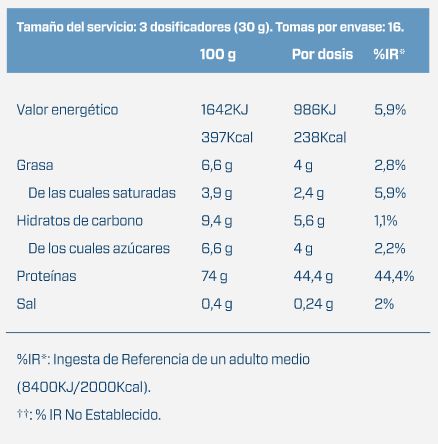 Tamaño del servicio: 3 dosificadores (30 g). Tomas por envase: 16.

| | 100 g | Por dosis | %IR* |
|---|---|---|---|
| Valor energético | 1642KJ | 986KJ | 5,9% |
| | 397Kcal | 238Kcal | |
| Grasa | 6,6 g | 4 g | 2,8% |
| De las cuales saturadas | 3,9 g | 2,4 g | 5,9% |
| Hidratos de carbono | 9,4 g | 5,6 g | 1,1% |
| De los cuales azúcares | 6,6 g | 4 g | 2,2% |
| Proteínas | 74 g | 44,4 g | 44,4% |
| Sal | 0,4 g | 0,24 g | 2% |

%IR*: Ingesta de Referencia de un adulto medio (8400KJ/2000Kcal).

††: % IR No Establecido.